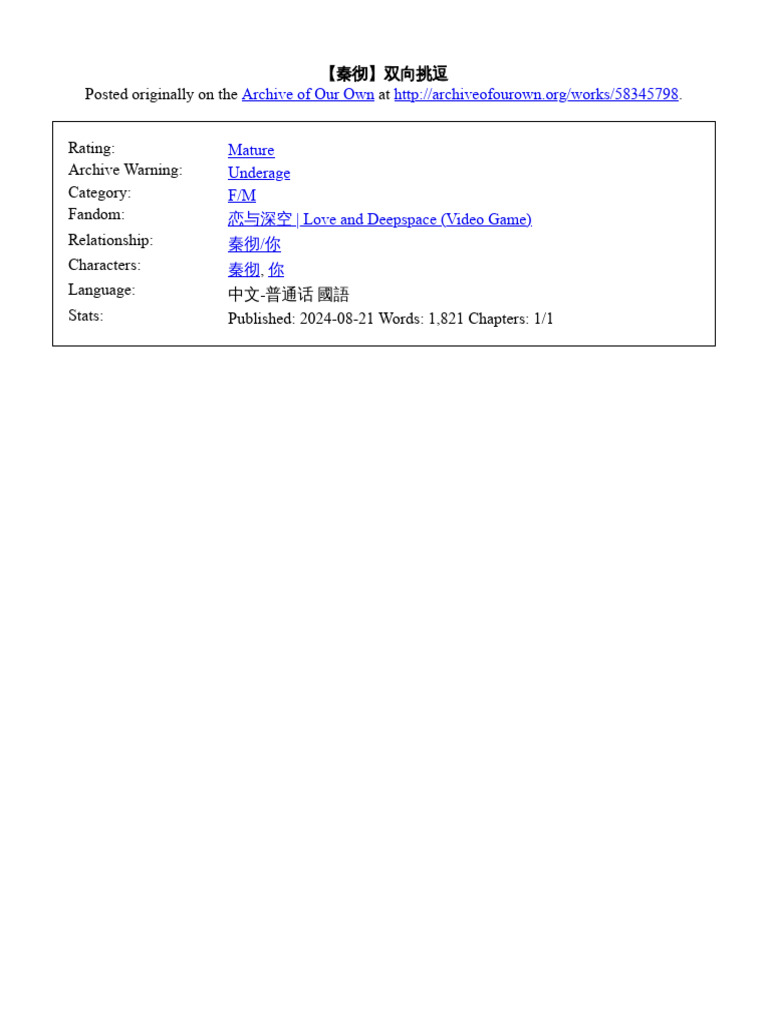 【秦彻】双向挑逗
Posted originally on the Archive of Our Own at http://archiveofourown.org/works/58345798.

| | |
|---|---|
| Rating: | Mature |
| Archive Warning: | Underage |
| Category: | F/M |
| Fandom: | 恋与深空 \| Love and Deepspace (Video Game) |
| Relationship: | 秦彻/你 |
| Characters: | 秦彻, 你 |
| Language: | 中文-普通话 國語 |
| Stats: | Published: 2024-08-21 Words: 1,821 Chapters: 1/1 |